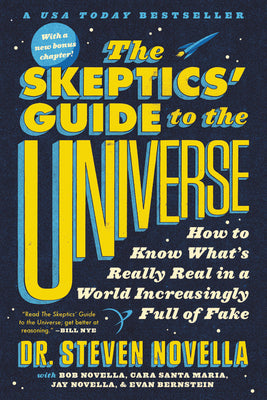 A USA TODAY BESTSELLER

With a new bonus chapter!

The SKEPTICS' GUIDE to the UNIVERSE

How to Know What's Really Real in a World Increasingly Full of Fake

"Read The Skeptics' Guide to the Universe; get better at reasoning." —BILL NYE

DR. STEVEN NOVELLA

with BOB NOVELLA, CARA SANTA MARIA, JAY NOVELLA, & EVAN BERNSTEIN